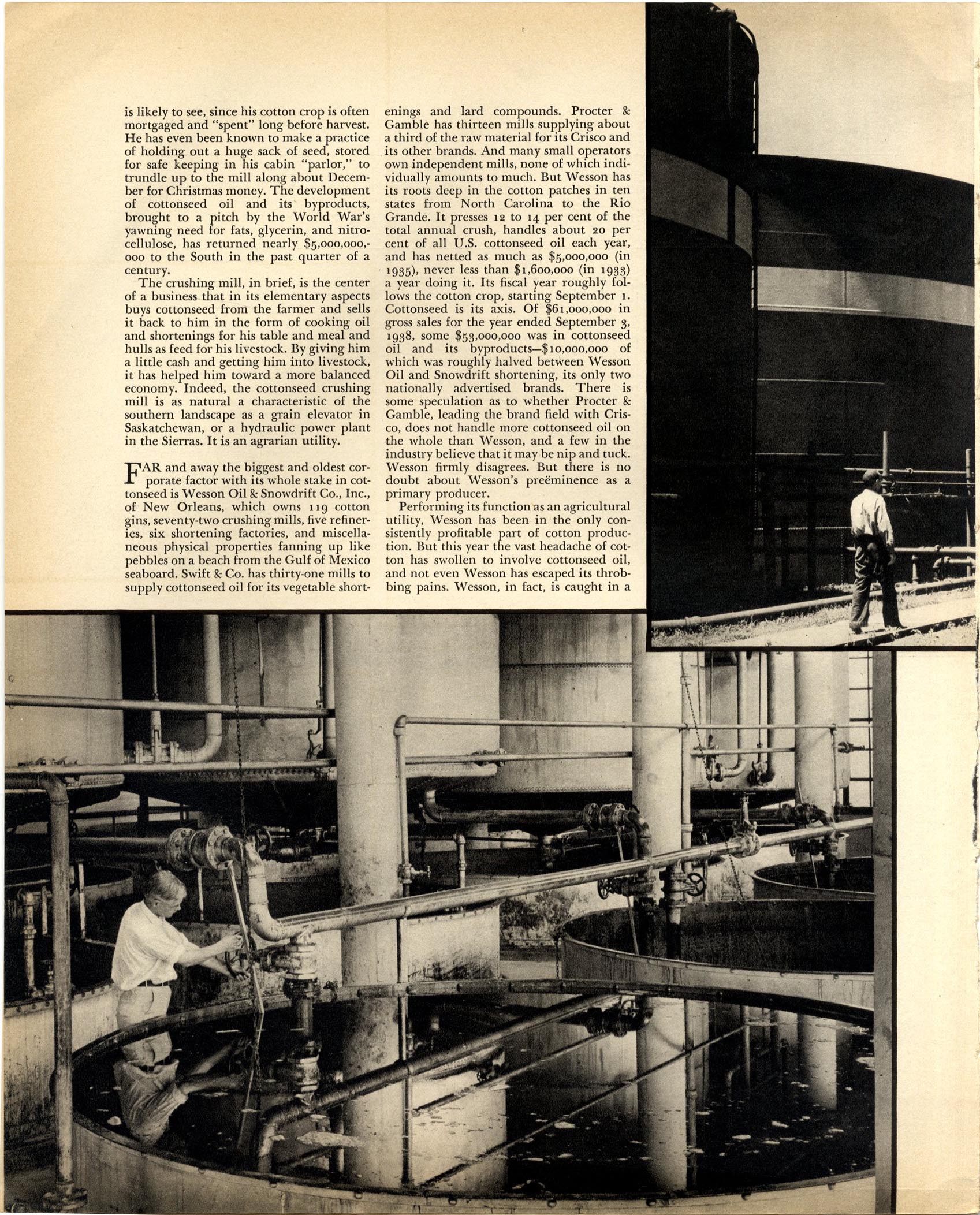 is likely to see, since his cotton crop is often mortgaged and "spent" long before harvest. He has even been known to make a practice of holding out a huge sack of seed, stored for safe keeping in his cabin "parlor," to trundle up to the mill along about December for Christmas money. The development of cottonseed oil and its byproducts, brought to a pitch by the World War's yawning need for fats, glycerin, and nitrocellulose, has returned nearly \$5,000,000,000 to the South in the past quarter of a century.

The crushing mill, in brief, is the center of a business that in its elementary aspects buys cottonseed from the farmer and sells it back to him in the form of cooking oil and shortenings for his table and meal and hulls as feed for his livestock. By giving him a little cash and getting him into livestock, it has helped him toward a more balanced economy. Indeed, the cottonseed crushing mill is as natural a characteristic of the southern landscape as a grain elevator in Saskatchewan, or a hydraulic power plant in the Sierras. It is an agrarian utility.

FAR and away the biggest and oldest corporate factor with its whole stake in cottonseed is Wesson Oil & Snowdrift Co., Inc., of New Orleans, which owns 119 cotton gins, seventy-two crushing mills, five refineries, six shortening factories, and miscellaneous physical properties fanning up like pebbles on a beach from the Gulf of Mexico seaboard. Swift & Co. has thirty-one mills to supply cottonseed oil for its vegetable shortenings and lard compounds. Procter & Gamble has thirteen mills supplying about a third of the raw material for its Crisco and its other brands. And many small operators own independent mills, none of which individually amounts to much. But Wesson has its roots deep in the cotton patches in ten states from North Carolina to the Rio Grande. It presses 12 to 14 per cent of the total annual crush, handles about 20 per cent of all U.S. cottonseed oil each year, and has netted as much as \$5,000,000 (in 1935), never less than \$1,600,000 (in 1933) a year doing it. Its fiscal year roughly follows the cotton crop, starting September 1. Cottonseed is its axis. Of \$61,000,000 in gross sales for the year ended September 3, 1938, some \$53,000,000 was in cottonseed oil and its byproducts—\$10,000,000 of which was roughly halved between Wesson Oil and Snowdrift shortening, its only two nationally advertised brands. There is some speculation as to whether Procter & Gamble, leading the brand field with Crisco, does not handle more cottonseed oil on the whole than Wesson, and a few in the industry believe that it may be nip and tuck. Wesson firmly disagrees. But there is no doubt about Wesson's preëminence as a primary producer.

Performing its function as an agricultural utility, Wesson has been in the only consistently profitable part of cotton production. But this year the vast headache of cotton has swollen to involve cottonseed oil, and not even Wesson has escaped its throbbing pains. Wesson, in fact, is caught in a